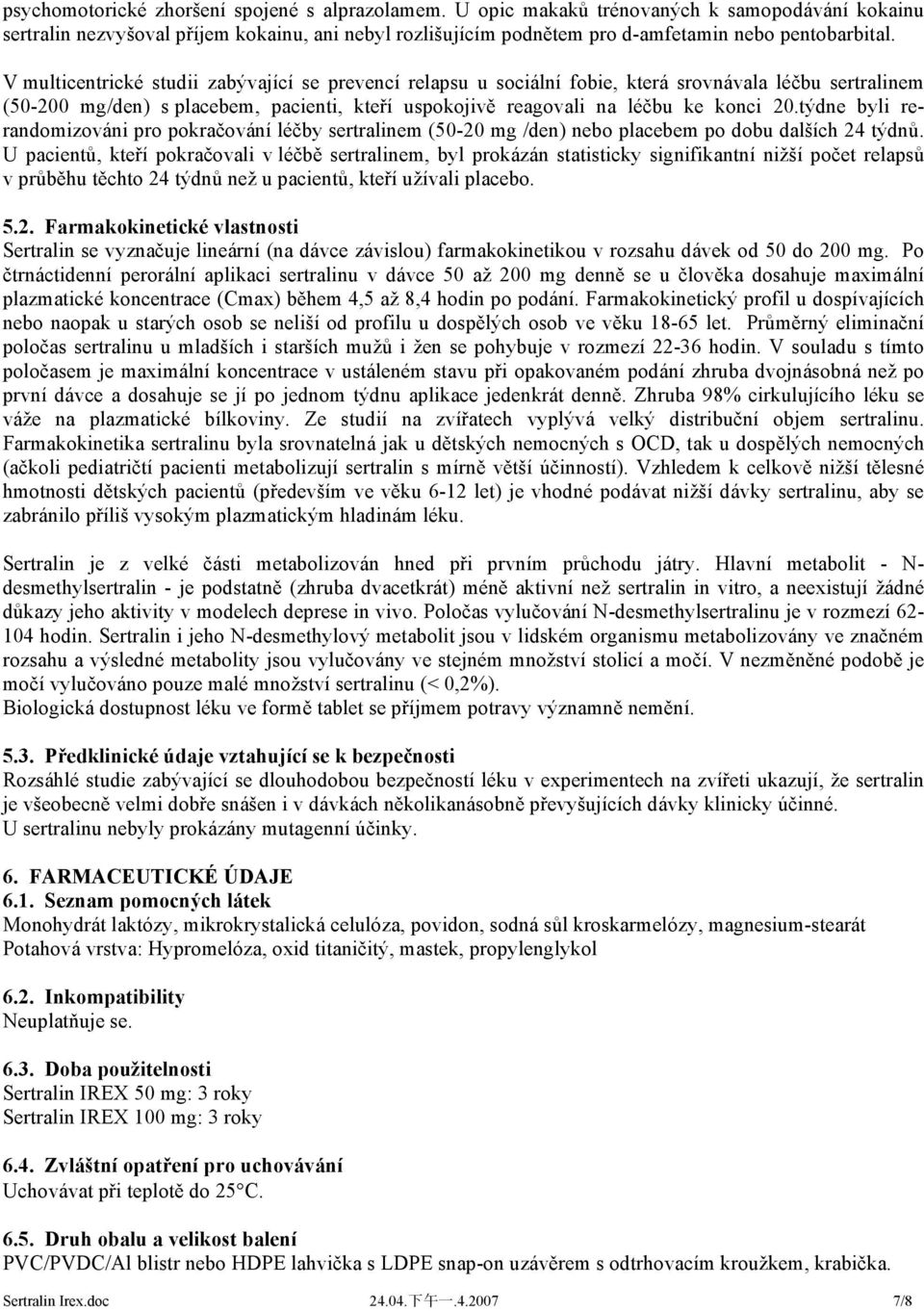 psychomotorické zhoršení spojené s alprazolamem. U opic makaků trénovaných k samopodávání kokainu sertralin nezvyšoval příjem kokainu, ani nebyl rozlišujícím podnětem pro d-amfetamin nebo pentobarbital.

V multicentrické studii zabývající se prevencí relapsu u sociální fobie, která srovnávala léčbu sertralinem (50-200 mg/den) s placebem, pacienti, kteří uspokojivě reagovali na léčbu ke konci 20.týdne byli re-randomizováni pro pokračování léčby sertralinem (50-20 mg /den) nebo placebem po dobu dalších 24 týdnů. U pacientů, kteří pokračovali v léčbě sertralinem, byl prokázán statisticky signifikantní nižší počet relapsů v průběhu těchto 24 týdnů než u pacientů, kteří užívali placebo.

5.2. Farmakokinetické vlastnosti
Sertralin se vyznačuje lineární (na dávce závislou) farmakokinetikou v rozsahu dávek od 50 do 200 mg. Po čtrnáctidenní perorální aplikaci sertralinu v dávce 50 až 200 mg denně se u člověka dosahuje maximální plazmatické koncentrace (Cmax) během 4,5 až 8,4 hodin po podání. Farmakokinetický profil u dospívajících nebo naopak u starých osob se neliší od profilu u dospělých osob ve věku 18-65 let. Průměrný eliminační poločas sertralinu u mladších i starších mužů i žen se pohybuje v rozmezí 22-36 hodin. V souladu s tímto poločasem je maximální koncentrace v ustáleném stavu při opakovaném podání zhruba dvojnásobná než po první dávce a dosahuje se jí po jednom týdnu aplikace jedenkrát denně. Zhruba 98% cirkulujícího léku se váže na plazmatické bílkoviny. Ze studií na zvířatech vyplývá velký distribuční objem sertralinu. Farmakokinetika sertralinu byla srovnatelná jak u dětských nemocných s OCD, tak u dospělých nemocných (ačkoli pediatričtí pacienti metabolizují sertralin s mírně větší účinností). Vzhledem k celkově nižší tělesné hmotnosti dětských pacientů (především ve věku 6-12 let) je vhodné podávat nižší dávky sertralinu, aby se zabránilo příliš vysokým plazmatickým hladinám léku.

Sertralin je z velké části metabolizován hned při prvním průchodu játry. Hlavní metabolit - N-desmethylsertralin - je podstatně (zhruba dvacetkrát) méně aktivní než sertralin in vitro, a neexistují žádné důkazy jeho aktivity v modelech deprese in vivo. Poločas vylučování N-desmethylsertralinu je v rozmezí 62-104 hodin. Sertralin i jeho N-desmethylový metabolit jsou v lidském organismu metabolizovány ve značném rozsahu a výsledné metabolity jsou vylučovány ve stejném množství stolicí a močí. V nezměněné podobě je močí vylučováno pouze malé množství sertralinu (< 0,2%).
Biologická dostupnost léku ve formě tablet se příjmem potravy významně nemění.

5.3. Předklinické údaje vztahující se k bezpečnosti
Rozsáhlé studie zabývající se dlouhodobou bezpečností léku v experimentech na zvířeti ukazují, že sertralin je všeobecně velmi dobře snášen i v dávkách několikanásobně převyšujících dávky klinicky účinné.
U sertralinu nebyly prokázány mutagenní účinky.

6. FARMACEUTICKÉ ÚDAJE
6.1. Seznam pomocných látek
Monohydrát laktózy, mikrokrystalická celulóza, povidon, sodná sůl kroskarmelózy, magnesium-stearát
Potahová vrstva: Hypromelóza, oxid titaničitý, mastek, propylenglykol

6.2. Inkompatibility
Neuplatňuje se.

6.3. Doba použitelnosti
Sertralin IREX 50 mg: 3 roky
Sertralin IREX 100 mg: 3 roky

6.4. Zvláštní opatření pro uchovávání
Uchovávat při teplotě do 25°C.

6.5. Druh obalu a velikost balení
PVC/PVDC/Al blistr nebo HDPE lahvička s LDPE snap-on uzávěrem s odtrhovacím kroužkem, krabička.

Sertralin Irex.doc 24.04.下午一.4.2007 7/8